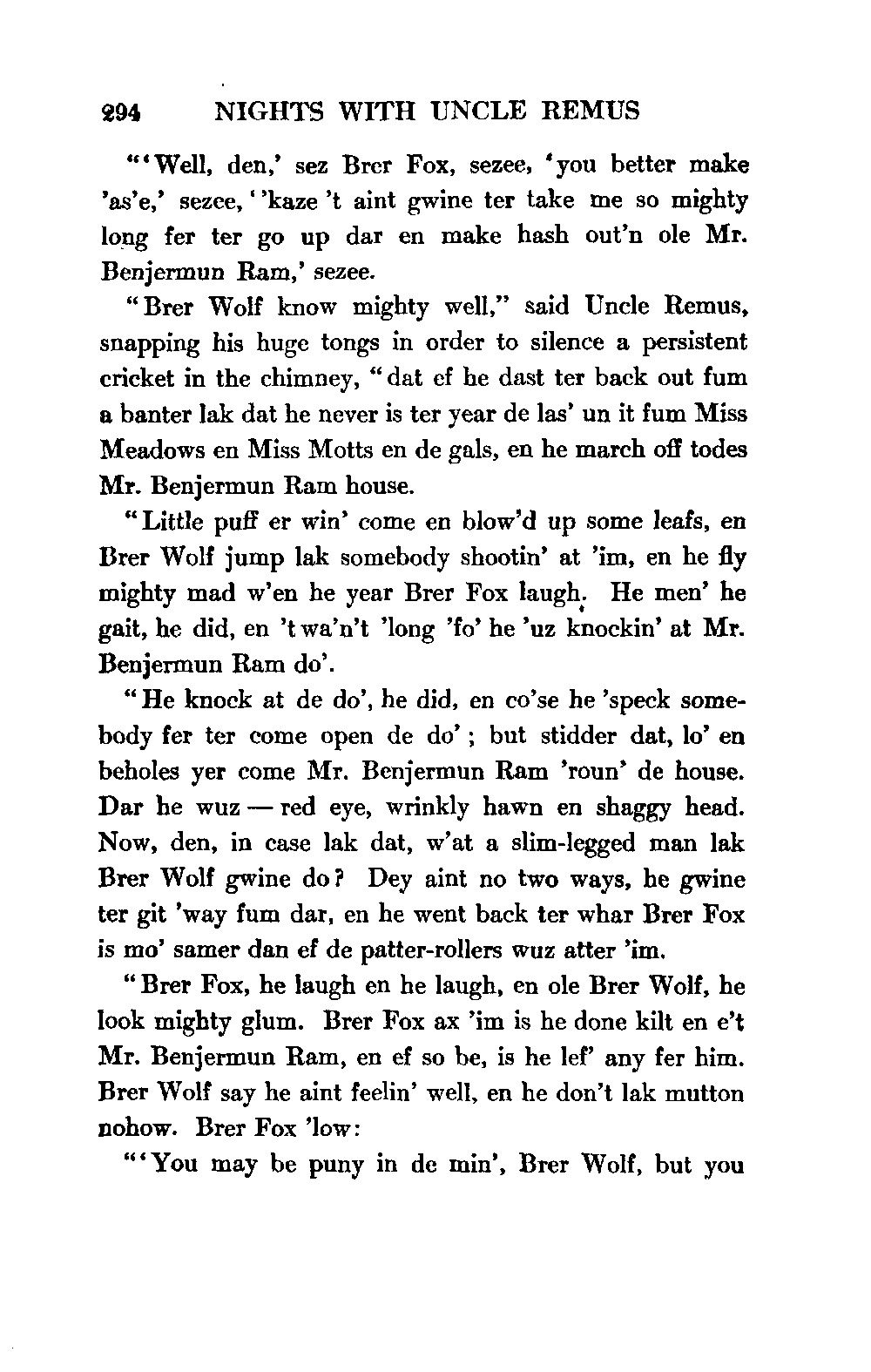 294 NIGHTS WITH UNCLE REMUS

"'Well, den,' sez Brer Fox, sezee, 'you better make 'as'e,' sezee, ''kaze 't aint gwine ter take me so mighty long fer ter go up dar en make hash out'n ole Mr. Benjermun Ram,' sezee.

"Brer Wolf know mighty well," said Uncle Remus, snapping his huge tongs in order to silence a persistent cricket in the chimney, "dat ef he dast ter back out fum a banter lak dat he never is ter year de las' un it fum Miss Meadows en Miss Motts en de gals, en he march off todes Mr. Benjermun Ram house.

"Little puff er win' come en blow'd up some leafs, en Brer Wolf jump lak somebody shootin' at 'im, en he fly mighty mad w'en he year Brer Fox laugh. He men' he gait, he did, en 't wa'n't 'long 'fo' he 'uz knockin' at Mr. Benjermun Ram do'.

"He knock at de do', he did, en co'se he 'speck somebody fer ter come open de do'; but stidder dat, lo' en beholes yer come Mr. Benjermun Ram 'roun' de house. Dar he wuz — red eye, wrinkly hawn en shaggy head. Now, den, in case lak dat, w'at a slim-legged man lak Brer Wolf gwine do? Dey aint no two ways, he gwine ter git 'way fum dar, en he went back ter whar Brer Fox is mo' samer dan ef de patter-rollers wuz atter 'im.

"Brer Fox, he laugh en he laugh, en ole Brer Wolf, he look mighty glum. Brer Fox ax 'im is he done kilt en e't Mr. Benjermun Ram, en ef so be, is he lef' any fer him. Brer Wolf say he aint feelin' well, en he don't lak mutton nohow. Brer Fox 'low:

"'You may be puny in de min', Brer Wolf, but you